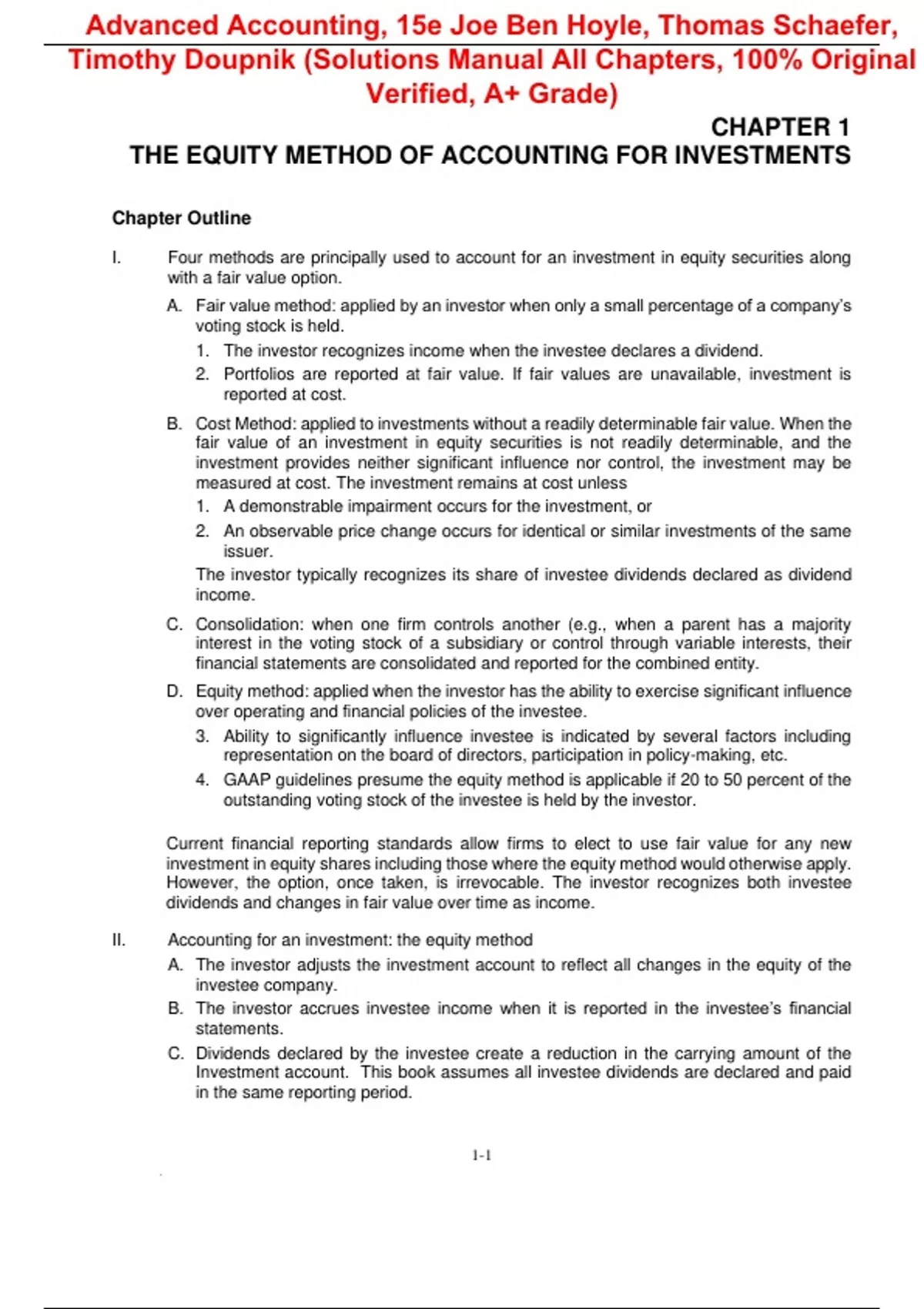 Advanced Accounting, 15e Joe Ben Hoyle, Thomas Schaefer, Timothy Doupnik (Solutions Manual All Chapters, 100% Original Verified, A+ Grade)

CHAPTER 1
THE EQUITY METHOD OF ACCOUNTING FOR INVESTMENTS

Chapter Outline

I. Four methods are principally used to account for an investment in equity securities along with a fair value option.

A. Fair value method: applied by an investor when only a small percentage of a company's voting stock is held.

1. The investor recognizes income when the investee declares a dividend.

2. Portfolios are reported at fair value. If fair values are unavailable, investment is reported at cost.

B. Cost Method: applied to investments without a readily determinable fair value. When the fair value of an investment in equity securities is not readily determinable, and the investment provides neither significant influence nor control, the investment may be measured at cost. The investment remains at cost unless

1. A demonstrable impairment occurs for the investment, or

2. An observable price change occurs for identical or similar investments of the same issuer.

The investor typically recognizes its share of investee dividends declared as dividend income.

C. Consolidation: when one firm controls another (e.g., when a parent has a majority interest in the voting stock of a subsidiary or control through variable interests, their financial statements are consolidated and reported for the combined entity.

D. Equity method: applied when the investor has the ability to exercise significant influence over operating and financial policies of the investee.

3. Ability to significantly influence investee is indicated by several factors including representation on the board of directors, participation in policy-making, etc.

4. GAAP guidelines presume the equity method is applicable if 20 to 50 percent of the outstanding voting stock of the investee is held by the investor.

Current financial reporting standards allow firms to elect to use fair value for any new investment in equity shares including those where the equity method would otherwise apply. However, the option, once taken, is irrevocable. The investor recognizes both investee dividends and changes in fair value over time as income.

II. Accounting for an investment: the equity method

A. The investor adjusts the investment account to reflect all changes in the equity of the investee company.

B. The investor accrues investee income when it is reported in the investee's financial statements.

C. Dividends declared by the investee create a reduction in the carrying amount of the Investment account. This book assumes all investee dividends are declared and paid in the same reporting period.

1-1